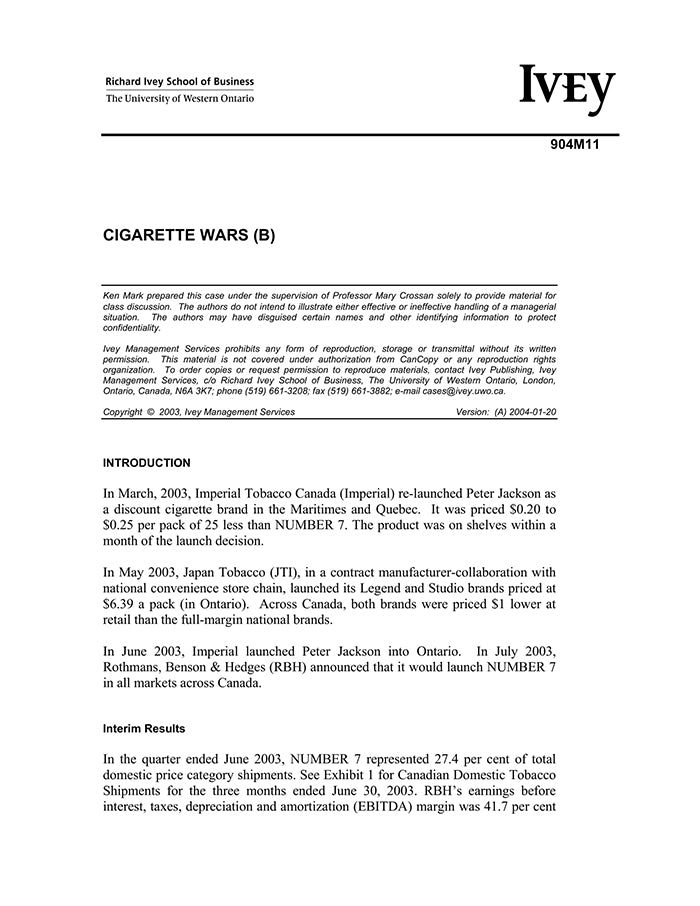 Richard Ivey School of Business
The University of Western Ontario

IVEY

904M11

CIGARETTE WARS (B)

Ken Mark prepared this case under the supervision of Professor Mary Crossan solely to provide material for class discussion. The authors do not intend to illustrate either effective or ineffective handling of a managerial situation. The authors may have disguised certain names and other identifying information to protect confidentiality.

Ivey Management Services prohibits any form of reproduction, storage or transmittal without its written permission. This material is not covered under authorization from CanCopy or any reproduction rights organization. To order copies or request permission to reproduce materials, contact Ivey Publishing, Ivey Management Services, c/o Richard Ivey School of Business, The University of Western Ontario, London, Ontario, Canada, N6A 3K7; phone (519) 661-3208; fax (519) 661-3882; e-mail cases@ivey.uwo.ca.

Copyright © 2003, Ivey Management Services Version: (A) 2004-01-20

INTRODUCTION

In March, 2003, Imperial Tobacco Canada (Imperial) re-launched Peter Jackson as a discount cigarette brand in the Maritimes and Quebec. It was priced $0.20 to $0.25 per pack of 25 less than NUMBER 7. The product was on shelves within a month of the launch decision.

In May 2003, Japan Tobacco (JTI), in a contract manufacturer-collaboration with national convenience store chain, launched its Legend and Studio brands priced at $6.39 a pack (in Ontario). Across Canada, both brands were priced $1 lower at retail than the full-margin national brands.

In June 2003, Imperial launched Peter Jackson into Ontario. In July 2003, Rothmans, Benson & Hedges (RBH) announced that it would launch NUMBER 7 in all markets across Canada.

Interim Results

In the quarter ended June 2003, NUMBER 7 represented 27.4 per cent of total domestic price category shipments. See Exhibit 1 for Canadian Domestic Tobacco Shipments for the three months ended June 30, 2003. RBH's earnings before interest, taxes, depreciation and amortization (EBITDA) margin was 41.7 per cent